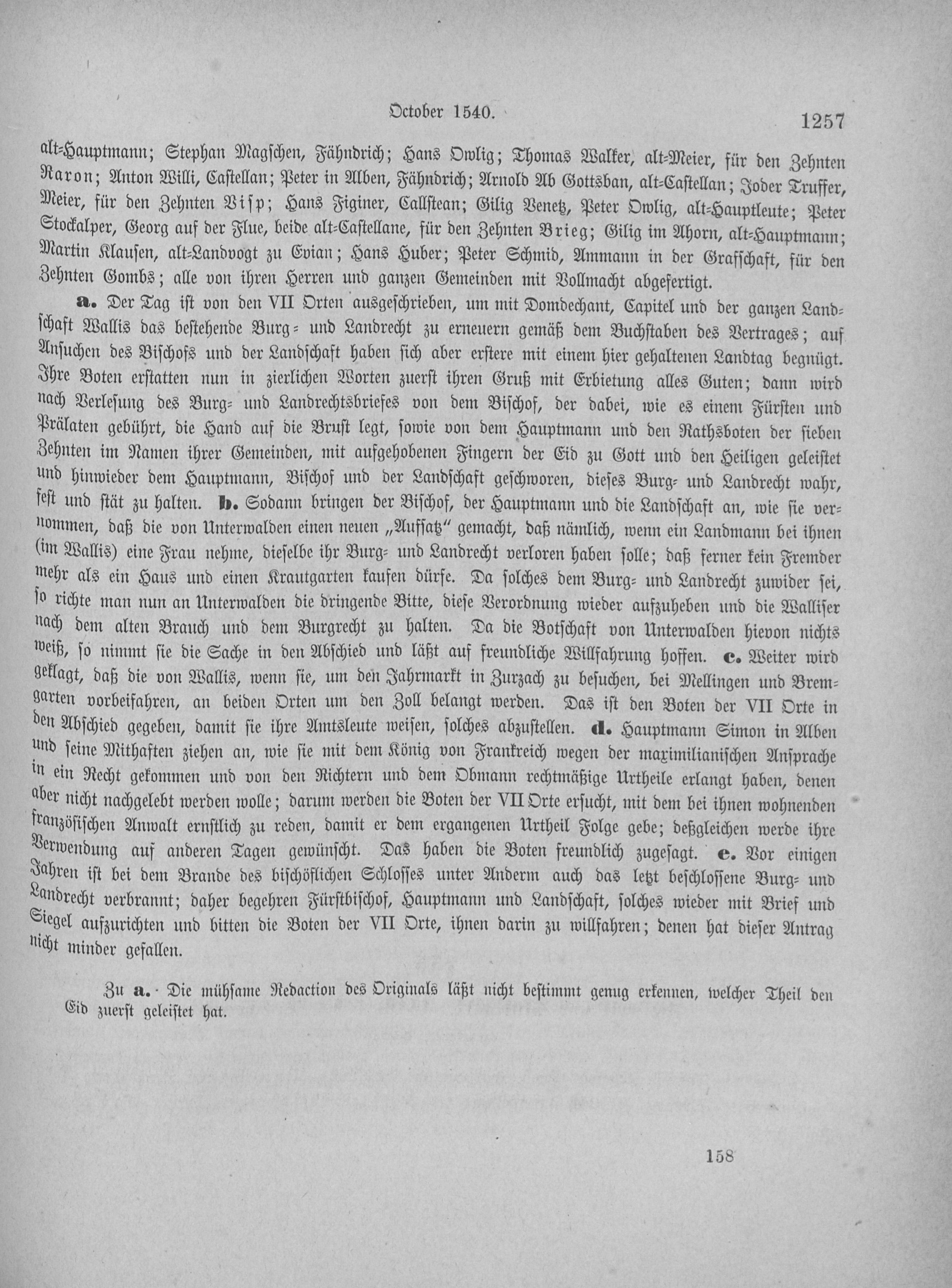 October 1540. 1257

alt-Hauptmann; Stephan Magschen, Fähndrich; Hans Owlig; Thomas Walker, alt-Meier, für den Zehnten Raron; Anton Willi, Castellan; Peter in Alben, Fähndrich; Arnold Ab Gottsban, alt-Castellan; Joder Truffer, Meier, für den Zehnten Visp; Hans Figiner, Callstean; Gilig Venetz, Peter Owlig, alt-Hauptleute; Peter Stockalper, Georg auf der Flue, beide alt-Castellane, für den Zehnten Brieg; Gilig im Ahorn, alt-Hauptmann; Martin Klausen, alt-Landvogt zu Evian; Hans Huber; Peter Schmid, Ammann in der Grafschaft, für den Zehnten Gombs; alle von ihren Herren und ganzen Gemeinden mit Vollmacht abgefertigt.

a. Der Tag ist von den VII Orten ausgeschrieben, um mit Domdechant, Capitel und der ganzen Landschaft Wallis das bestehende Burg- und Landrecht zu erneuern gemäß dem Buchstaben des Vertrages; auf Ansuchen des Bischofs und der Landschaft haben sich aber erstere mit einem hier gehaltenen Landtag begnügt. Ihre Boten erstatten nun in zierlichen Worten zuerst ihren Gruß mit Erbietung alles Guten; dann wird nach Verlesung des Burg- und Landrechtsbriefes von dem Bischof, der dabei, wie es einem Fürsten und Prälaten gebührt, die Hand auf die Brust legt, sowie von dem Hauptmann und den Rathsboten der sieben Zehnten im Namen ihrer Gemeinden, mit aufgehobenen Fingern der Eid zu Gott und den Heiligen geleistet und hinwieder dem Hauptmann, Bischof und der Landschaft geschworen, dieses Burg- und Landrecht wahr, fest und stät zu halten. b. Sodann bringen der Bischof, der Hauptmann und die Landschaft an, wie sie vernommen, daß die von Unterwalden einen neuen „Aufsatz“ gemacht, daß nämlich, wenn ein Landmann bei ihnen (im Wallis) eine Frau nehme, dieselbe ihr Burg- und Landrecht verloren haben solle; daß ferner kein Fremder mehr als ein Haus und einen Krautgarten kaufen dürfe. Da solches dem Burg- und Landrecht zuwider sei, so richte man nun an Unterwalden die dringende Bitte, diese Verordnung wieder aufzuheben und die Walliser nach dem alten Brauch und dem Burgrecht zu halten. Da die Botschaft von Unterwalden hievon nichts weiß, so nimmt sie die Sache in den Abschied und läßt auf freundliche Willfahrung hoffen. c. Weiter wird geklagt, daß die von Wallis, wenn sie, um den Jahrmarkt in Zurzach zu besuchen, bei Mellingen und Bremgarten vorbeifahren, an beiden Orten um den Zoll belangt werden. Das ist den Boten der VII Orte in den Abschied gegeben, damit sie ihre Amtsleute weisen, solches abzustellen. d. Hauptmann Simon in Alben und seine Mithaften ziehen an, wie sie mit dem König von Frankreich wegen der maximilianischen Ansprache in ein Recht gekommen und von den Richtern und dem Obmann rechtmäßige Urtheile erlangt haben, denen aber nicht nachgelebt werden wolle; darum werden die Boten der VII Orte ersucht, mit dem bei ihnen wohnenden französischen Anwalt ernstlich zu reden, damit er dem ergangenen Urtheil Folge gebe; deßgleichen werde ihre Verwendung auf anderen Tagen gewünscht. Das haben die Boten freundlich zugesagt. e. Vor einigen Jahren ist bei dem Brande des bischöflichen Schlosses unter Anderm auch das letzt beschlossene Burg- und Landrecht verbrannt; daher begehren Fürstbischof, Hauptmann und Landschaft, solches wieder mit Brief und Siegel aufzurichten und bitten die Boten der VII Orte, ihnen darin zu willfahren; denen hat dieser Antrag nicht minder gefallen.

Zu a. Die mühsame Redaction des Originals läßt nicht bestimmt genug erkennen, welcher Theil den Eid zuerst geleistet hat.

158